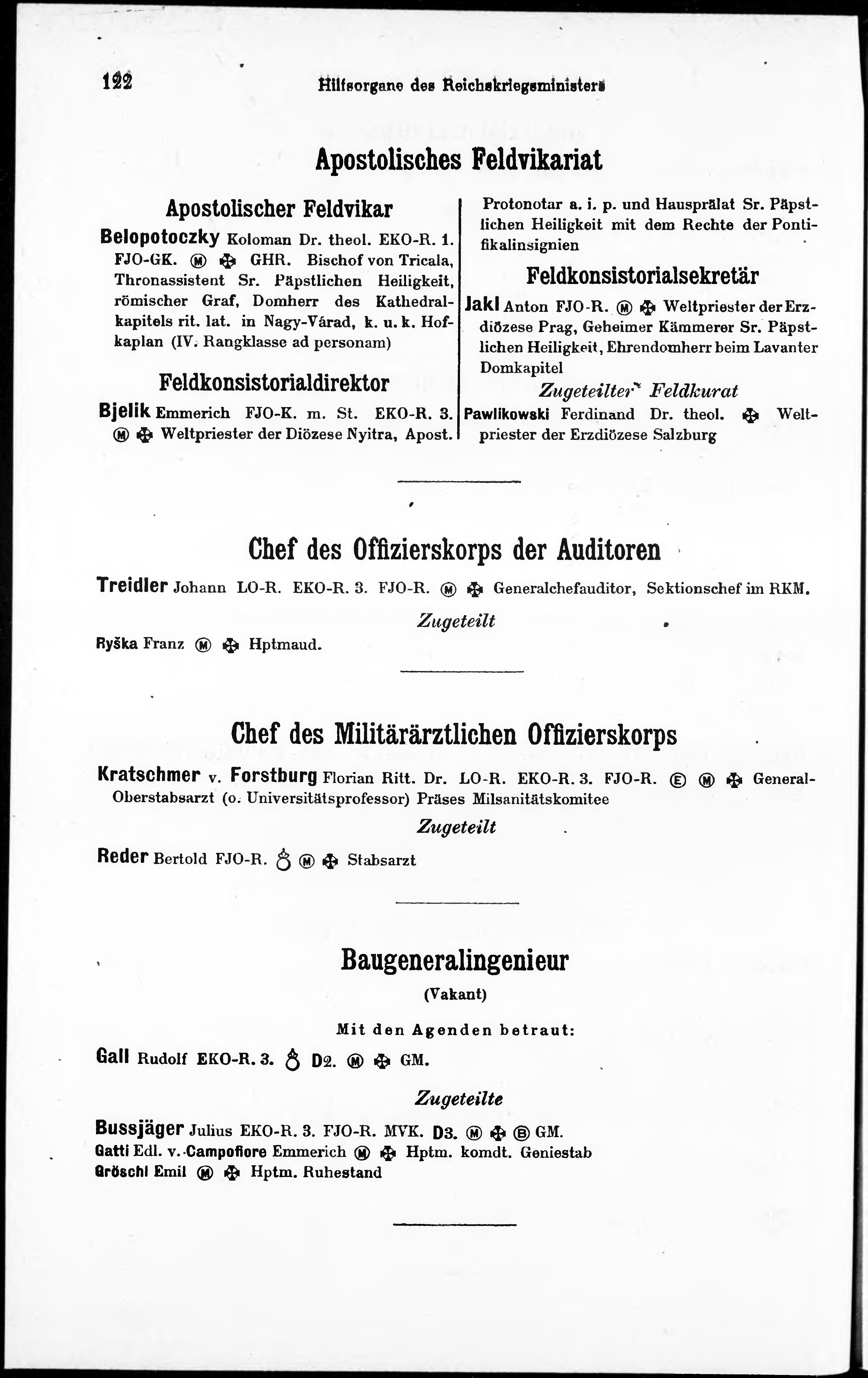 122 Hilfsorgane des Reichskriegsministers

Apostolisches Feldvikariat

Apostolischer Feldvikar

Belopotoczky Koloman Dr. theol. EKO-R. 1. FJO-GK. Ⓜ ✠ GHR. Bischof von Tricala, Thronassistent Sr. Päpstlichen Heiligkeit, römischer Graf, Domherr des Kathedralkapitels rit. lat. in Nagy-Várad, k. u. k. Hofkaplan (IV. Rangklasse ad personam)

Feldkonsistorialdirektor

Bjelik Emmerich FJO-K. m. St. EKO-R. 3. Ⓜ ✠ Weltpriester der Diözese Nyitra, Apost. Protonotar a. i. p. und Hausprälat Sr. Päpstlichen Heiligkeit mit dem Rechte der Pontifikalinsignien

Feldkonsistorialsekretär

Jakl Anton FJO-R. Ⓜ ✠ Weltpriester der Erzdiözese Prag, Geheimer Kämmerer Sr. Päpstlichen Heiligkeit, Ehrendomherr beim Lavanter Domkapitel

Zugeteilter Feldkurat

Pawlikowski Ferdinand Dr. theol. ✠ Weltpriester der Erzdiözese Salzburg

Chef des Offizierskorps der Auditoren

Treidler Johann LO-R. EKO-R. 3. FJO-R. Ⓜ ✠ Generalchefauditor, Sektionschef im RKM.

Zugeteilt

Ryška Franz Ⓜ ✠ Hptmaud.

Chef des Militärärztlichen Offizierskorps

Kratschmer v. Forstburg Florian Ritt. Dr. LO-R. EKO-R. 3. FJO-R. Ⓔ Ⓜ ✠ General-Oberstabsarzt (o. Universitätsprofessor) Präses Milsanitätskomitee

Zugeteilt

Reder Bertold FJO-R. ♁ Ⓜ ✠ Stabsarzt

Baugeneralingenieur

(Vakant)

Mit den Agenden betraut:

Gall Rudolf EKO-R. 3. ♁ D2. Ⓜ ✠ GM.

Zugeteilte

Bussjäger Julius EKO-R. 3. FJO-R. MVK. D3. Ⓜ ✠ Ⓑ GM.
Gatti Edl. v. Campofiore Emmerich Ⓜ ✠ Hptm. komdt. Geniestab
Gröschl Emil Ⓜ ✠ Hptm. Ruhestand